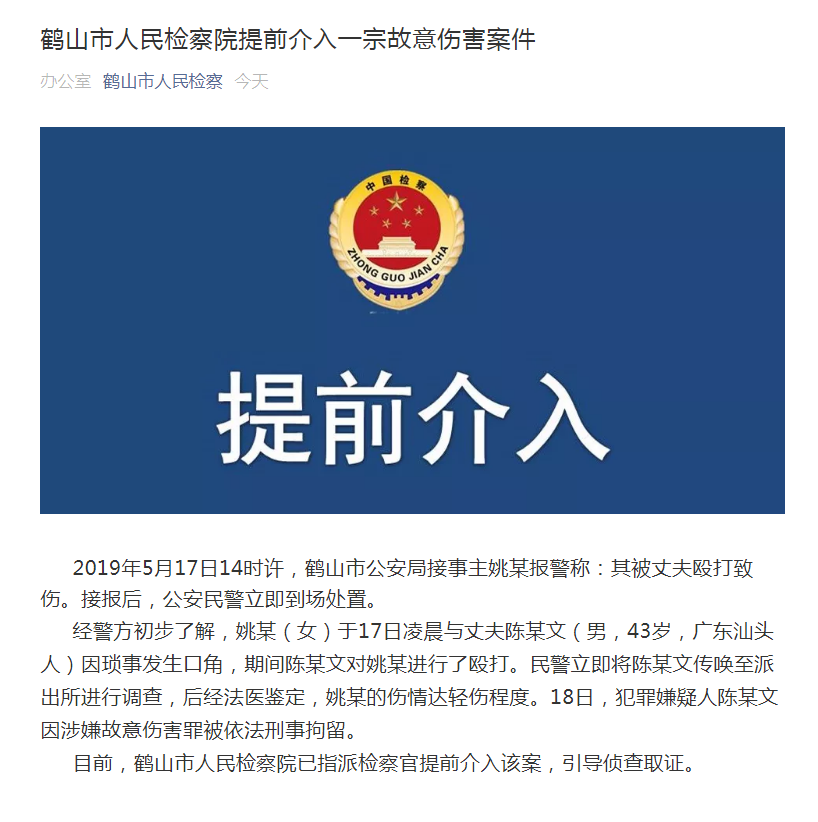 鹤山市人民检察院提前介入一宗故意伤害案件

办公室 鹤山市人民检察 今天

中国检察

ZHONG GUO JIAN CHA

提前介入

2019年5月17日14时许，鹤山市公安局接事主姚某报警称：其被丈夫殴打致伤。接报后，公安民警立即到场处置。

经警方初步了解，姚某（女）于17日凌晨与丈夫陈某文（男，43岁，广东汕头人）因琐事发生口角，期间陈某文对姚某进行了殴打。民警立即将陈某文传唤至派出所进行调查，后经法医鉴定，姚某的伤情达轻伤程度。18日，犯罪嫌疑人陈某文因涉嫌故意伤害罪被依法刑事拘留。

目前，鹤山市人民检察院已指派检察官提前介入该案，引导侦查取证。